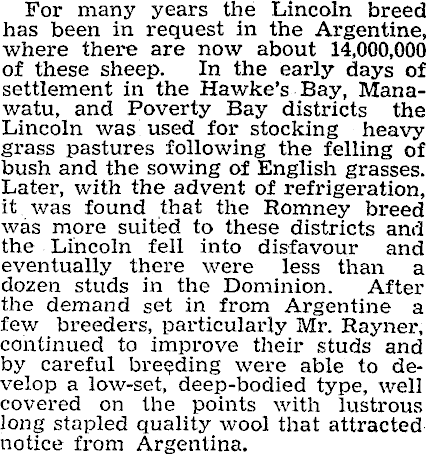 For many years the Lincoln breed has been in request in the Argentine, where there are now about 14,000,000 of these sheep. In the early days of settlement in the Hawke's Bay, Manawatu, and Poverty Bay districts the Lincoln was used for stocking heavy grass pastures following the felling of bush and the sowing of English grasses. Later, with the advent of refrigeration, it was found that the Romney breed was more suited to these districts and the Lincoln fell into disfavour and eventually there were less than a dozen studs in the Dominion. After the demand set in from Argentine a few breeders, particularly Mr. Rayner, continued to improve their studs and by careful breeding were able to develop a low-set, deep-bodied type, well covered on the points with lustrous long stapled quality wool that attracted notice from Argentina.